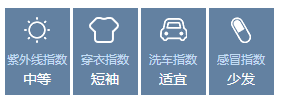 紫外线指数
中等

穿衣指数
短袖

洗车指数
适宜

感冒指数
少发